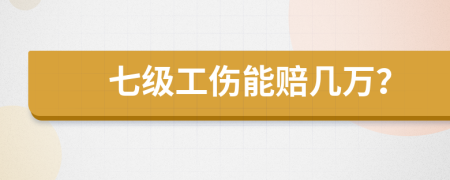 七级工伤能赔几万？